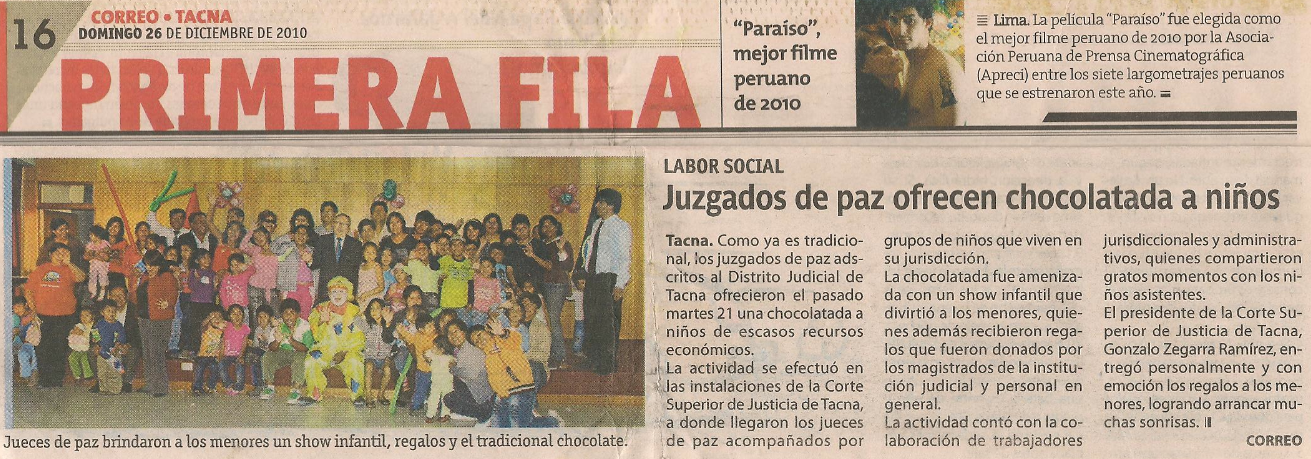 16 CORREO • TACNA
DOMINGO 26 DE DICIEMBRE DE 2010

PRIMERA FILA

"Paraíso", mejor filme peruano de 2010

Lima. La película "Paraíso" fue elegida como el mejor filme peruano de 2010 por la Asociación Peruana de Prensa Cinematográfica (Apreci) entre los siete largometrajes peruanos que se estrenaron este año.

Jueces de paz brindaron a los menores un show infantil, regalos y el tradicional chocolate.

LABOR SOCIAL
Juzgados de paz ofrecen chocolatada a niños

Tacna. Como ya es tradicional, los juzgados de paz adscritos al Distrito Judicial de Tacna ofrecieron el pasado martes 21 una chocolatada a niños de escasos recursos económicos.

La actividad se efectuó en las instalaciones de la Corte Superior de Justicia de Tacna, a donde llegaron los jueces de paz acompañados por grupos de niños que viven en su jurisdicción.

La chocolatada fue amenizada con un show infantil que divirtió a los menores, quienes además recibieron regalos que fueron donados por los magistrados de la institución judicial y personal en general.

La actividad contó con la colaboración de trabajadores jurisdiccionales y administrativos, quienes compartieron gratos momentos con los niños asistentes.

El presidente de la Corte Superior de Justicia de Tacna, Gonzalo Zegarra Ramírez, entregó personalmente y con emoción los regalos a los menores, logrando arrancar muchas sonrisas.

CORREO